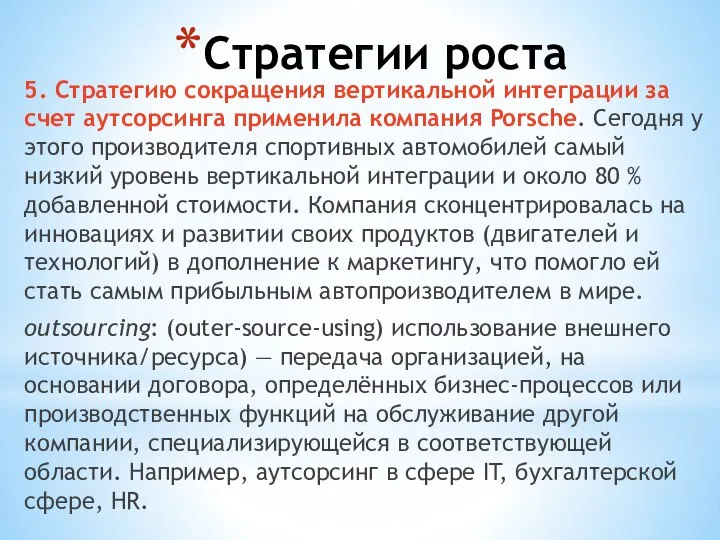 *Стратегии роста

5. Стратегию сокращения вертикальной интеграции за счет аутсорсинга применила компания Porsche. Сегодня у этого производителя спортивных автомобилей самый низкий уровень вертикальной интеграции и около 80 % добавленной стоимости. Компания сконцентрировалась на инновациях и развитии своих продуктов (двигателей и технологий) в дополнение к маркетингу, что помогло ей стать самым прибыльным автопроизводителем в мире.

outsourcing: (outer-source-using) использование внешнего источника/ресурса) — передача организацией, на основании договора, определённых бизнес-процессов или производственных функций на обслуживание другой компании, специализирующейся в соответствующей области. Например, аутсорсинг в сфере IT, бухгалтерской сфере, HR.